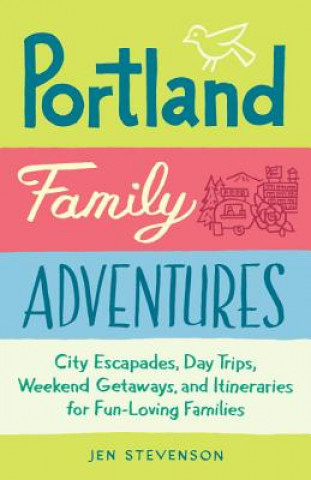 Portland

Family

ADVENTURES

City Escapades, Day Trips, Weekend Getaways, and Itineraries for Fun-Loving Families

JEN STEVENSON